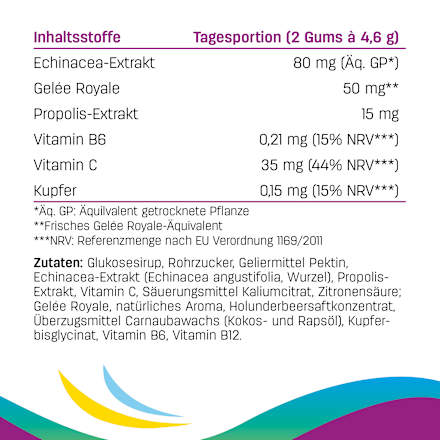 | Inhaltsstoffe | Tagesportion (2 Gums à 4,6 g) |
|---|---|
| Echinacea-Extrakt | 80 mg (Äq. GP*) |
| Gelée Royale | 50 mg** |
| Propolis-Extrakt | 15 mg |
| Vitamin B6 | 0,21 mg (15% NRV***) |
| Vitamin C | 35 mg (44% NRV***) |
| Kupfer | 0,15 mg (15% NRV***) |

*Äq. GP: Äquivalent getrocknete Pflanze
**Frisches Gelée Royale-Äquivalent
***NRV: Referenzmenge nach EU Verordnung 1169/2011

Zutaten: Glukosesirup, Rohrzucker, Geliermittel Pektin, Echinacea-Extrakt (Echinacea angustifolia, Wurzel), Propolis-Extrakt, Vitamin C, Säuerungsmittel Kaliumcitrat, Zitronensäure; Gelée Royale, natürliches Aroma, Holunderbeersaftkonzentrat, Überzugsmittel Carnaubawachs (Kokos- und Rapsöl), Kupferbisglycinat, Vitamin B6, Vitamin B12.